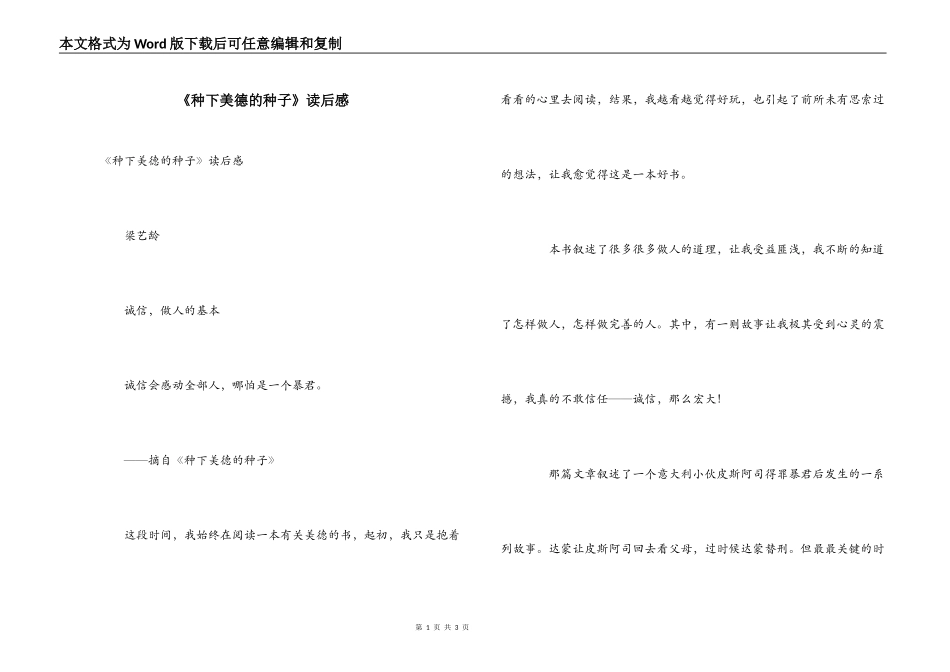 本文格式为Word版下载后可任意编辑和复制

《种下美德的种子》读后感

《种下美德的种子》读后感

梁艺龄

诚信，做人的基本

诚信会感动全部人，哪怕是一个暴君。

——摘自《种下美德的种子》

这段时间，我始终在阅读一本有关美德的书，起初，我只是抱着看看的心里去阅读，结果，我越看越觉得好玩，也引起了前所未有思索过的想法，让我愈觉得这是一本好书。

本书叙述了很多很多做人的道理，让我受益匪浅，我不断的知道了怎样做人，怎样做完善的人。其中，有一则故事让我极其受到心灵的震撼，我真的不敢信任——诚信，那么宏大！

那篇文章叙述了一个意大利小伙皮斯阿司得罪暴君后发生的一系列故事。达蒙让皮斯阿司回去看父母，过时候达蒙替刑。但最最关键的时

第 1 页 共 3 页